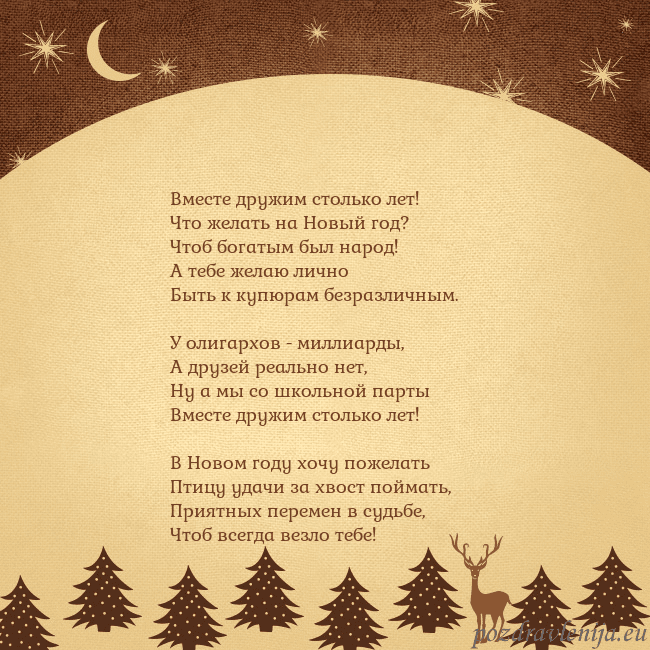 Вместе дружим столько лет!
Что желать на Новый год?
Чтоб богатым был народ!
А тебе желаю лично
Быть к купюрам безразличным.

У олигархов - миллиарды,
А друзей реально нет,
Ну а мы со школьной парты
Вместе дружим столько лет!

В Новом году хочу пожелать
Птицу удачи за хвост поймать,
Приятных перемен в судьбе,
Чтоб всегда везло тебе!

pozdravlenija.eu